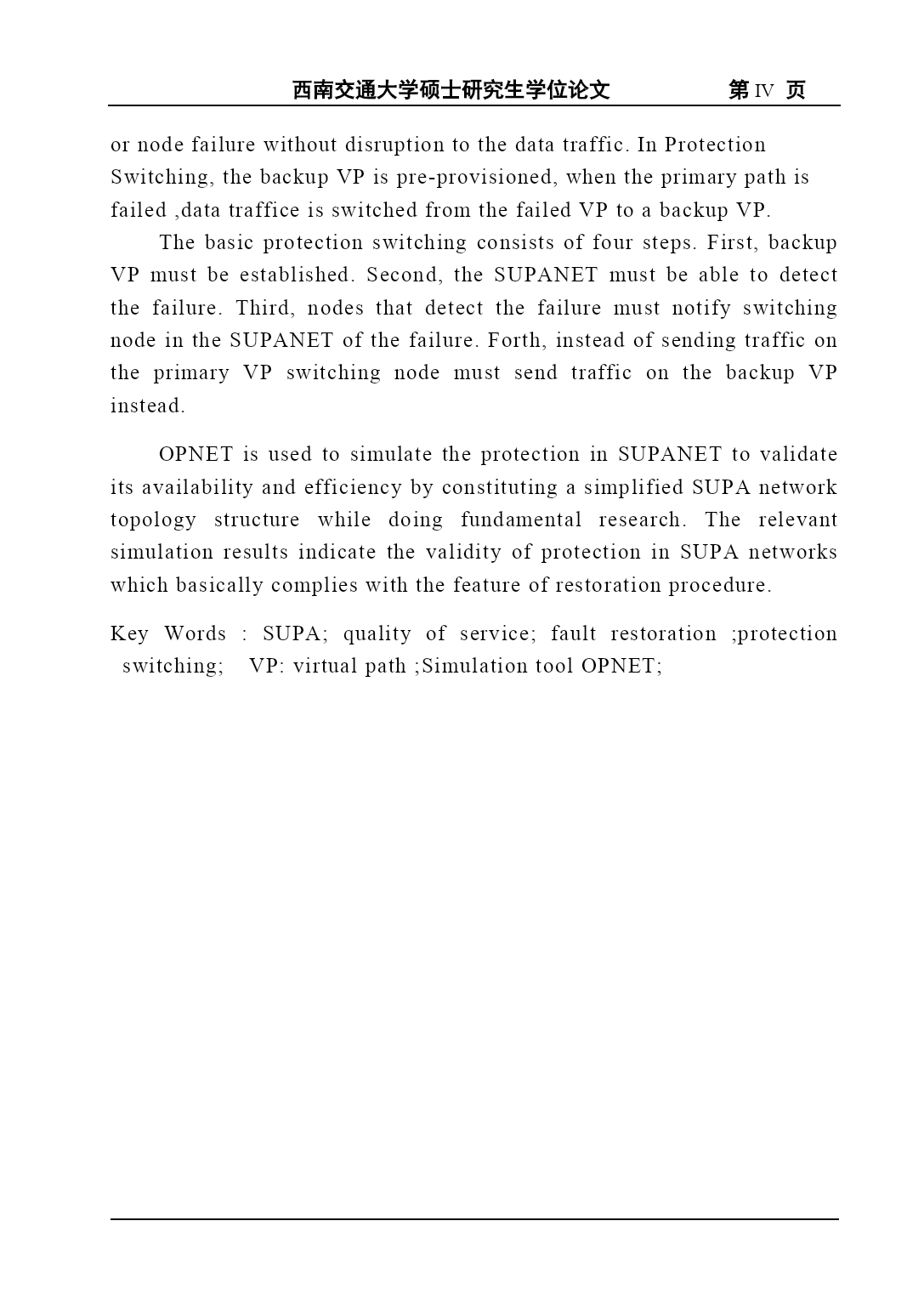 西南交通大学硕士研究生学位论文　　第 IV 页

or node failure without disruption to the data traffic. In Protection Switching, the backup VP is pre-provisioned, when the primary path is failed ,data traffice is switched from the failed VP to a backup VP.

The basic protection switching consists of four steps. First, backup VP must be established. Second, the SUPANET must be able to detect the failure. Third, nodes that detect the failure must notify switching node in the SUPANET of the failure. Forth, instead of sending traffic on the primary VP switching node must send traffic on the backup VP instead.

OPNET is used to simulate the protection in SUPANET to validate its availability and efficiency by constituting a simplified SUPA network topology structure while doing fundamental research. The relevant simulation results indicate the validity of protection in SUPA networks which basically complies with the feature of restoration procedure.

Key Words : SUPA; quality of service; fault restoration ;protection switching; VP: virtual path ;Simulation tool OPNET;